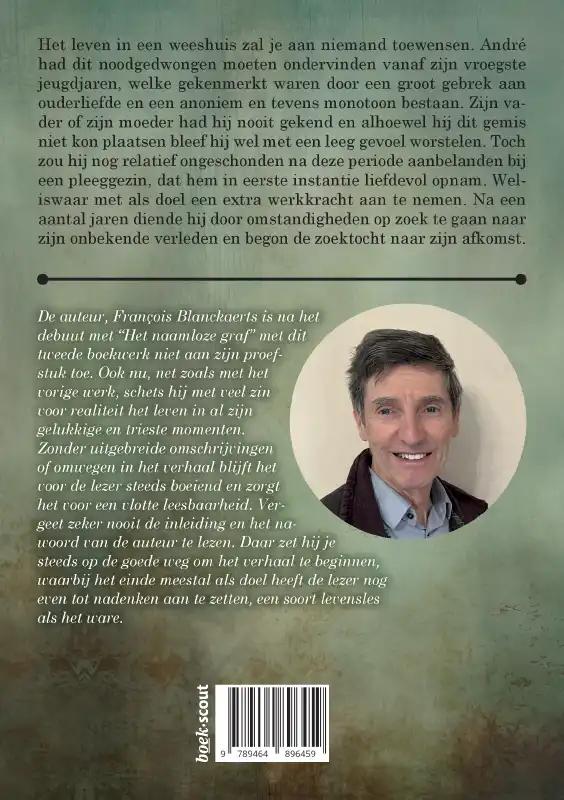 Het leven in een weeshuis zal je aan niemand toewensen. André had dit noodgedwongen moeten ondervinden vanaf zijn vroegste jeugdjaren, welke gekenmerkt waren door een groot gebrek aan ouderliefde en een anoniem en tevens monotoon bestaan. Zijn vader of zijn moeder had hij nooit gekend en alhoewel hij dit gemis niet kon plaatsen bleef hij wel met een leeg gevoel worstelen. Toch zou hij nog relatief ongeschonden na deze periode aanbelanden bij een pleeggezin, dat hem in eerste instantie liefdevol opnam. Weliswaar met als doel een extra werkkracht aan te nemen. Na een aantal jaren diende hij door omstandigheden op zoek te gaan naar zijn onbekende verleden en begon de zoektocht naar zijn afkomst.

De auteur, François Blanckaerts is na het debuut met "Het naamloze graf" met dit tweede boekwerk niet aan zijn proefstuk toe. Ook nu, net zoals met het vorige werk, schets hij met veel zin voor realiteit het leven in al zijn gelukkige en trieste momenten. Zonder uitgebreide omschrijvingen of omwegen in het verhaal blijft het voor de lezer steeds boeiend en zorgt het voor een vlotte leesbaarheid. Vergeet zeker nooit de inleiding en het nawoord van de auteur te lezen. Daar zet hij je steeds op de goede weg om het verhaal te beginnen, waarbij het einde meestal als doel heeft de lezer nog even tot nadenken aan te zetten, een soort levensles als het ware.

boek·scout

9 789464 896459